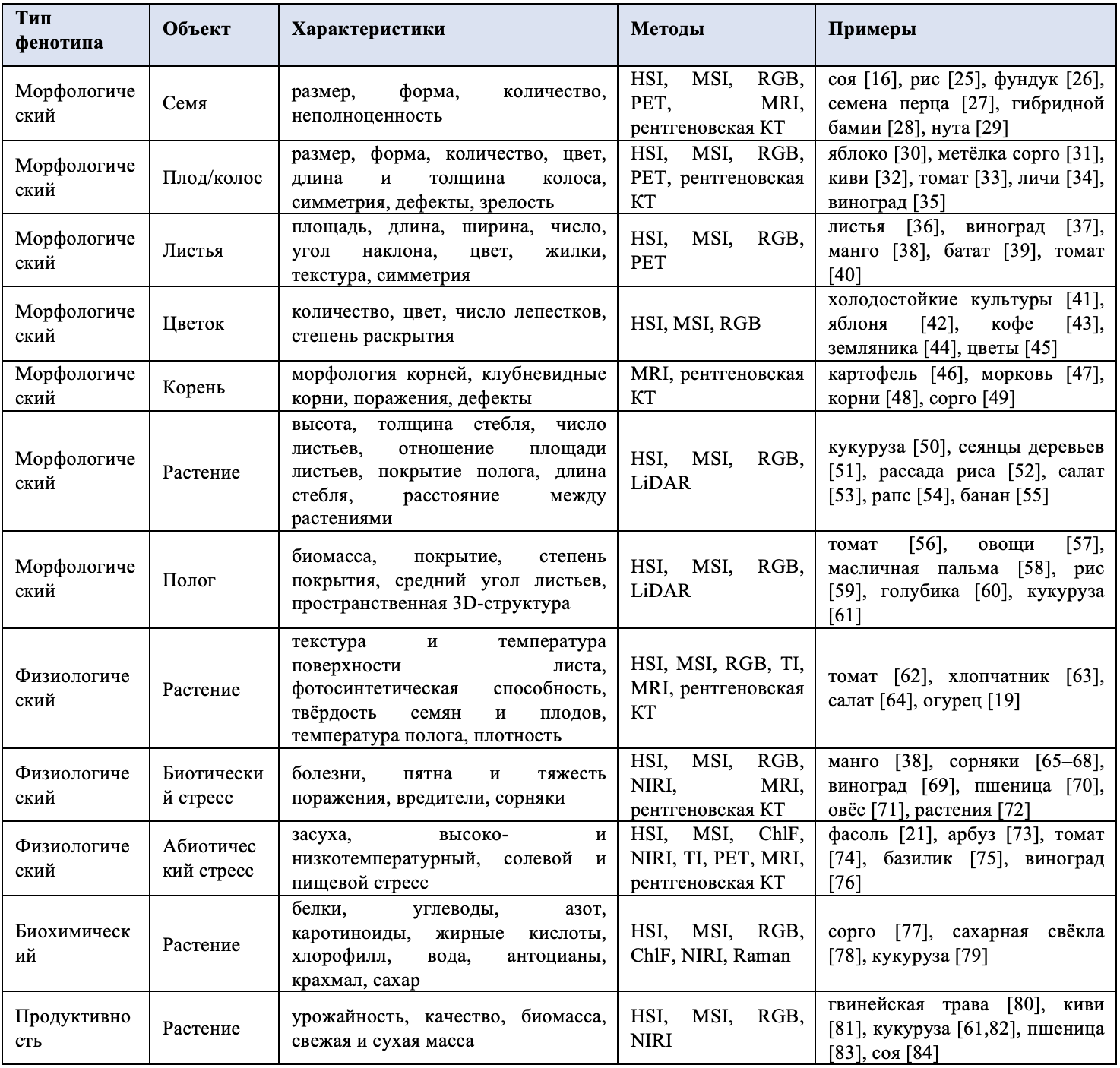 | Тип фенотипа | Объект | Характеристики | Методы | Примеры |
|---|---|---|---|---|
| Морфологический | Семя | размер, форма, количество, неполноценность | HSI, MSI, RGB, PET, MRI, рентгеновская КТ | соя [16], рис [25], фундук [26], семена перца [27], гибридной бамии [28], нута [29] |
| Морфологический | Плод/колос | размер, форма, количество, цвет, длина и толщина колоса, симметрия, дефекты, зрелость | HSI, MSI, RGB, PET, рентгеновская КТ | яблоко [30], метёлка сорго [31], киви [32], томат [33], личи [34], виноград [35] |
| Морфологический | Листья | площадь, длина, ширина, число, угол наклона, цвет, жилки, текстура, симметрия | HSI, MSI, RGB, PET | листья [36], виноград [37], манго [38], батат [39], томат [40] |
| Морфологический | Цветок | количество, цвет, число лепестков, степень раскрытия | HSI, MSI, RGB | холодостойкие культуры [41], яблоня [42], кофе [43], земляника [44], цветы [45] |
| Морфологический | Корень | морфология корней, клубневидные корни, поражения, дефекты | MRI, рентгеновская КТ | картофель [46], морковь [47], корни [48], сорго [49] |
| Морфологический | Растение | высота, толщина стебля, число листьев, отношение площади листьев, покрытие полога, длина стебля, расстояние между растениями | HSI, MSI, RGB, LiDAR | кукуруза [50], сеянцы деревьев [51], рассада риса [52], салат [53], рапс [54], банан [55] |
| Морфологический | Полог | биомасса, покрытие, степень покрытия, средний угол листьев, пространственная 3D-структура | HSI, MSI, RGB, LiDAR | томат [56], овощи [57], масличная пальма [58], рис [59], голубика [60], кукуруза [61] |
| Физиологический | Растение | текстура и температура поверхности листа, фотосинтетическая способность, твёрдость семян и плодов, температура полога, плотность | HSI, MSI, RGB, TI, MRI, рентгеновская КТ | томат [62], хлопчатник [63], салат [64], огурец [19] |
| Физиологический | Биотический стресс | болезни, пятна и тяжесть поражения, вредители, сорняки | HSI, MSI, RGB, NIRI, MRI, рентгеновская КТ | манго [38], сорняки [65–68], виноград [69], пшеница [70], овёс [71], растения [72] |
| Физиологический | Абиотический стресс | засуха, высоко- и низкотемпературный, солевой и пищевой стресс | HSI, MSI, ChlF, NIRI, TI, PET, MRI, рентгеновская КТ | фасоль [21], арбуз [73], томат [74], базилик [75], виноград [76] |
| Биохимический | Растение | белки, углеводы, азот, каротиноиды, жирные кислоты, хлорофилл, вода, антоцианы, крахмал, сахар | HSI, MSI, RGB, ChlF, NIRI, Raman | сорго [77], сахарная свёкла [78], кукуруза [79] |
| Продуктивность | Растение | урожайность, качество, биомасса, свежая и сухая масса | HSI, MSI, RGB, NIRI | гвинейская трава [80], киви [81], кукуруза [61,82], пшеница [83], соя [84] |